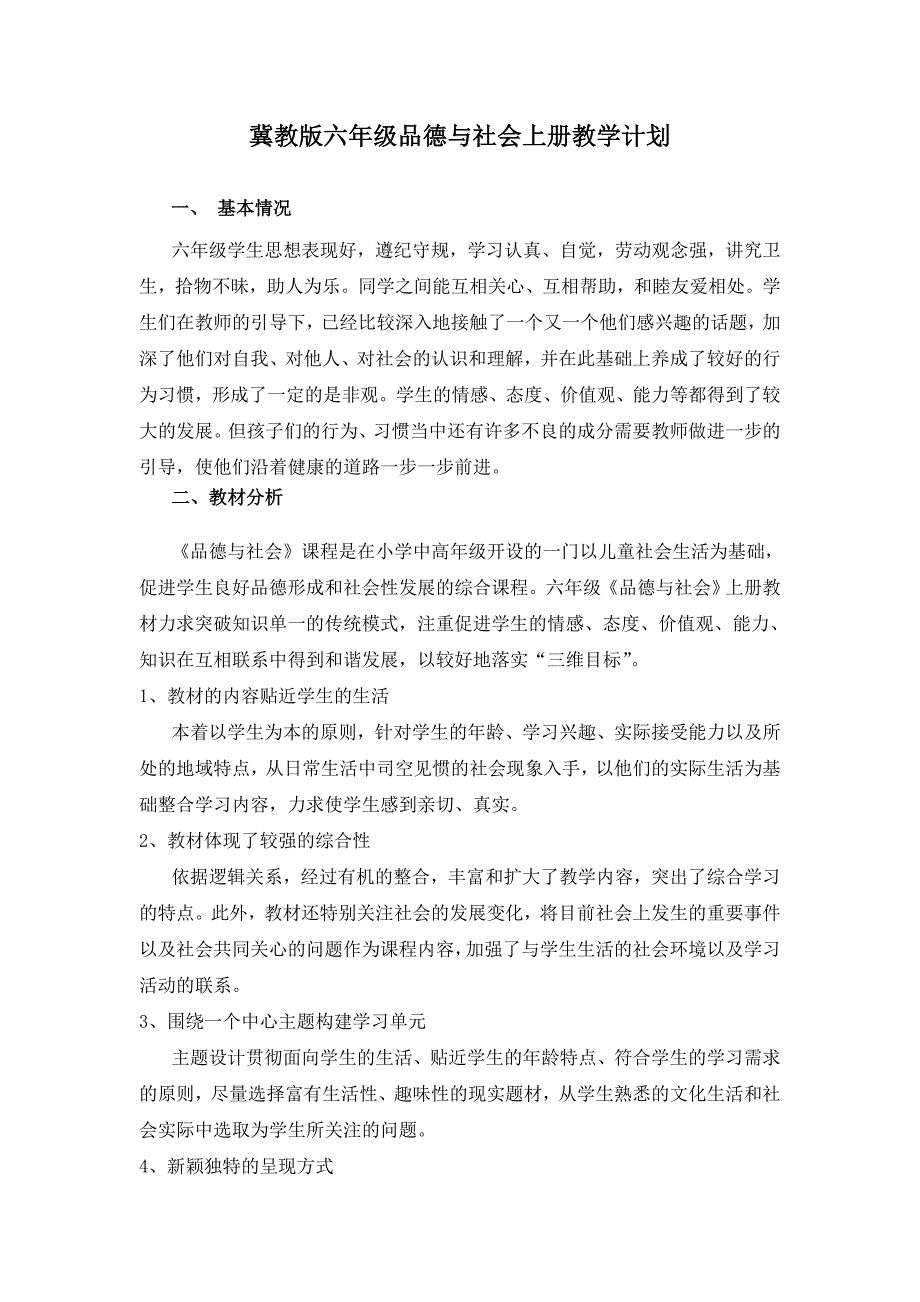 冀教版六年级品德与社会上册教学计划

一、 基本情况

六年级学生思想表现好，遵纪守规，学习认真、自觉，劳动观念强，讲究卫生，拾物不昧，助人为乐。同学之间能互相关心、互相帮助，和睦友爱相处。学生们在教师的引导下，已经比较深入地接触了一个又一个他们感兴趣的话题，加深了他们对自我、对他人、对社会的认识和理解，并在此基础上养成了较好的行为习惯，形成了一定的是非观。学生的情感、态度、价值观、能力等都得到了较大的发展。但孩子们的行为、习惯当中还有许多不良的成分需要教师做进一步的引导，使他们沿着健康的道路一步一步前进。

二、教材分析

《品德与社会》课程是在小学中高年级开设的一门以儿童社会生活为基础，促进学生良好品德形成和社会性发展的综合课程。六年级《品德与社会》上册教材力求突破知识单一的传统模式，注重促进学生的情感、态度、价值观、能力、知识在互相联系中得到和谐发展，以较好地落实“三维目标”。

1、教材的内容贴近学生的生活

本着以学生为本的原则，针对学生的年龄、学习兴趣、实际接受能力以及所处的地域特点，从日常生活中司空见惯的社会现象入手，以他们的实际生活为基础整合学习内容，力求使学生感到亲切、真实。

2、教材体现了较强的综合性

依据逻辑关系，经过有机的整合，丰富和扩大了教学内容，突出了综合学习的特点。此外，教材还特别关注社会的发展变化，将目前社会上发生的重要事件以及社会共同关心的问题作为课程内容，加强了与学生生活的社会环境以及学习活动的联系。

3、围绕一个中心主题构建学习单元

主题设计贯彻面向学生的生活、贴近学生的年龄特点、符合学生的学习需求的原则，尽量选择富有生活性、趣味性的现实题材，从学生熟悉的文化生活和社会实际中选取为学生所关注的问题。

4、新颖独特的呈现方式